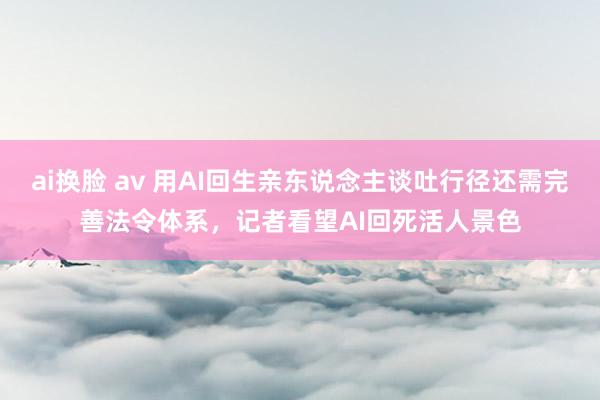 ai换脸 av 用AI回生亲东说念主谈吐行径还需完善法令体系，记者看望AI回死活人景色